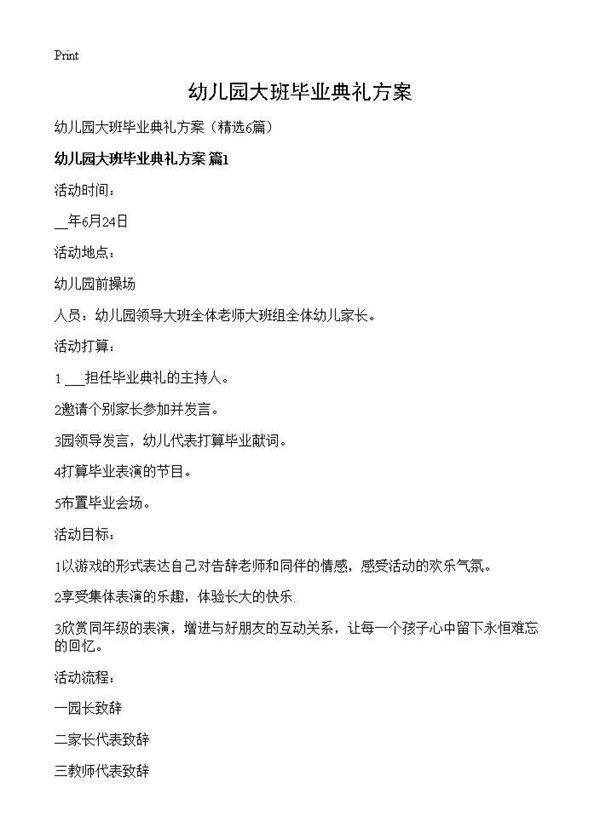 Print

幼儿园大班毕业典礼方案

幼儿园大班毕业典礼方案（精选6篇）

幼儿园大班毕业典礼方案 篇1

活动时间：

__年6月24日

活动地点：

幼儿园前操场

人员：幼儿园领导大班全体老师大班组全体幼儿家长。

活动打算：

1 ___担任毕业典礼的主持人。

2邀请个别家长参加并发言。

3园领导发言，幼儿代表打算毕业献词。

4打算毕业表演的节目。

5布置毕业会场。

活动目标：

1以游戏的形式表达自己对告辞老师和同伴的情感，感受活动的欢乐气氛。

2享受集体表演的乐趣，体验长大的快乐.

3欣赏同年级的表演，增进与好朋友的互动关系，让每一个孩子心中留下永恒难忘的回忆。

活动流程：

一园长致辞

二家长代表致辞

三教师代表致辞